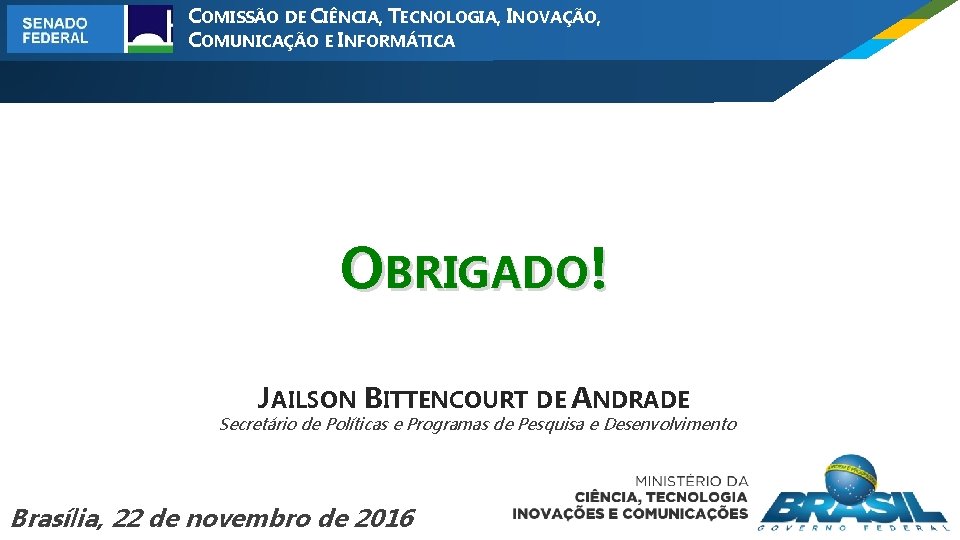 SENADO FEDERAL

COMISSÃO DE CIÊNCIA, TECNOLOGIA, INOVAÇÃO, COMUNICAÇÃO E INFORMÁTICA

OBRIGADO!

JAILSON BITTENCOURT DE ANDRADE
Secretário de Políticas e Programas de Pesquisa e Desenvolvimento

Brasília, 22 de novembro de 2016

MINISTÉRIO DA
CIÊNCIA, TECNOLOGIA
INOVAÇÕES E COMUNICAÇÕES

BRASIL
GOVERNO FEDERAL